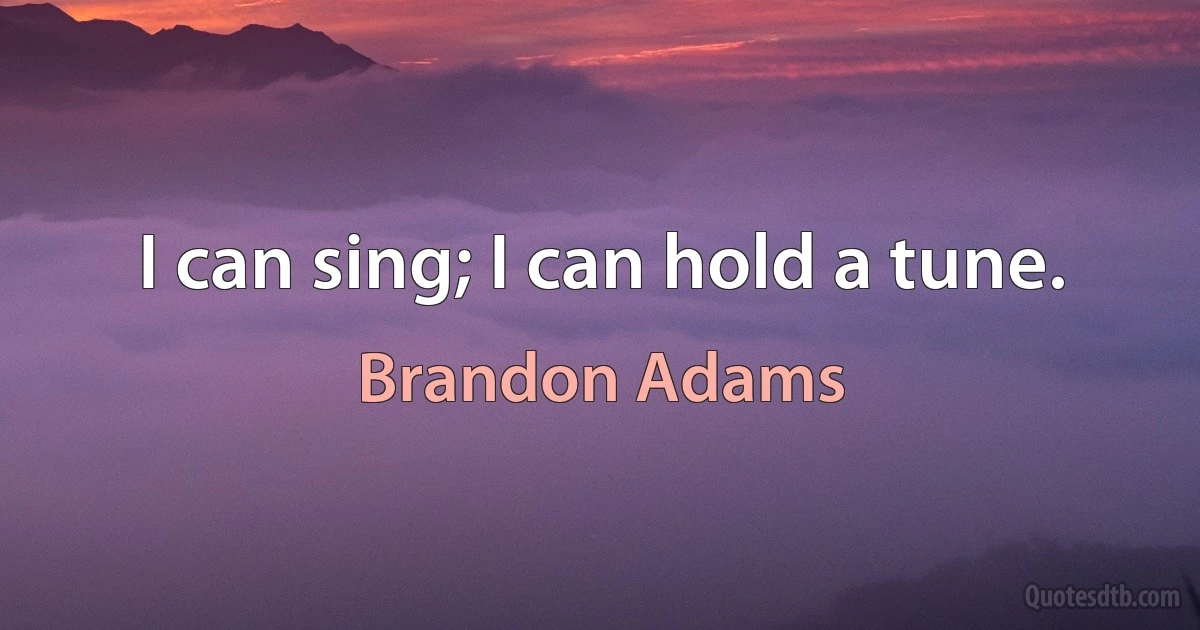 I can sing; I can hold a tune.

Brandon Adams

Quotesdtb.com